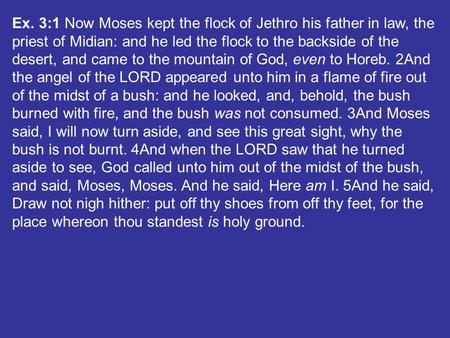 Ex. 3:1 Now Moses kept the flock of Jethro his father in law, the priest of Midian: and he led the flock to the backside of the desert, and came to the mountain of God, even to Horeb. 2And the angel of the LORD appeared unto him in a flame of fire out of the midst of a bush: and he looked, and, behold, the bush burned with fire, and the bush was not consumed. 3And Moses said, I will now turn aside, and see this great sight, why the bush is not burnt. 4And when the LORD saw that he turned aside to see, God called unto him out of the midst of the bush, and said, Moses, Moses. And he said, Here am I. 5And he said, Draw not nigh hither: put off thy shoes from off thy feet, for the place whereon thou standest is holy ground.